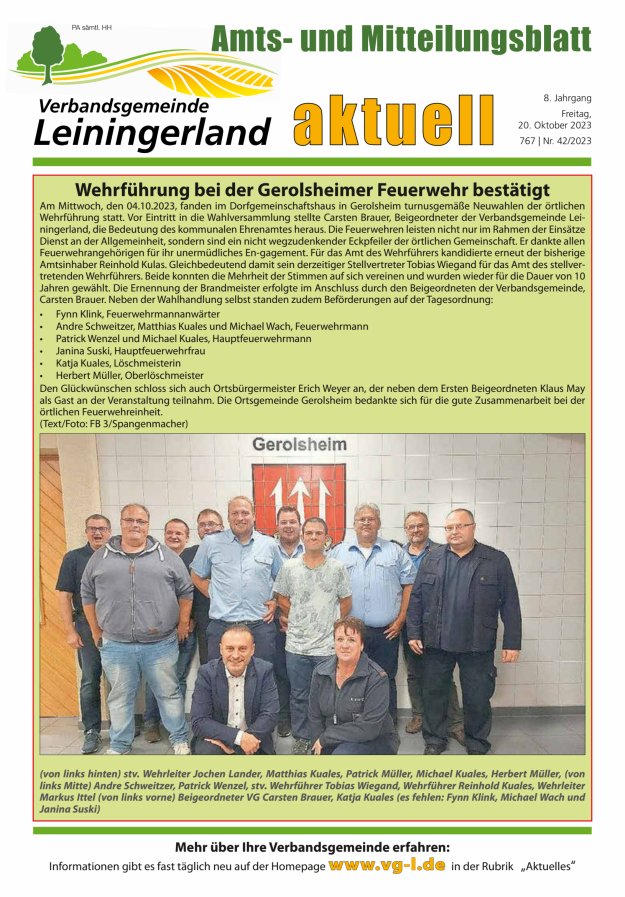 PA sämtl. HH

Amts- und Mitteilungsblatt

Verbandsgemeinde Leiningerland

aktuell

8. Jahrgang
Freitag, 20. Oktober 2023
767 | Nr. 42/2023

Wehrführung bei der Gerolsheimer Feuerwehr bestätigt

Am Mittwoch, den 04.10.2023, fanden im Dorfgemeinschaftshaus in Gerolsheim turnusgemäße Neuwahlen der örtlichen Wehrführung statt. Vor Eintritt in die Wahlversammlung stellte Carsten Brauer, Beigeordneter der Verbandsgemeinde Leiningerland, die Bedeutung des kommunalen Ehrenamtes heraus. Die Feuerwehren leisten nicht nur im Rahmen der Einsätze Dienst an der Allgemeinheit, sondern sind ein nicht wegzudenkender Eckpfeiler der örtlichen Gemeinschaft. Er dankte allen Feuerwehrangehörigen für ihr unermüdliches En-gagement. Für das Amt des Wehrführers kandidierte erneut der bisherige Amtsinhaber Reinhold Kulas. Gleichbedeutend damit sein derzeitiger Stellvertreter Tobias Wiegand für das Amt des stellvertretenden Wehrführers. Beide konnten die Mehrheit der Stimmen auf sich vereinen und wurden wieder für die Dauer von 10 Jahren gewählt. Die Ernennung der Brandmeister erfolgte im Anschluss durch den Beigeordneten der Verbandsgemeinde, Carsten Brauer. Neben der Wahlhandlung selbst standen zudem Beförderungen auf der Tagesordnung:
• Fynn Klink, Feuerwehrmannanwärter
• Andre Schweitzer, Matthias Kuales und Michael Wach, Feuerwehrmann
• Patrick Wenzel und Michael Kuales, Hauptfeuerwehrmann
• Janina Suski, Hauptfeuerwehrfrau
• Katja Kuales, Löschmeisterin
• Herbert Müller, Oberlöschmeister
Den Glückwünschen schloss sich auch Ortsbürgermeister Erich Weyer an, der neben dem Ersten Beigeordneten Klaus May als Gast an der Veranstaltung teilnahm. Die Ortsgemeinde Gerolsheim bedankte sich für die gute Zusammenarbeit bei der örtlichen Feuerwehreinheit.
(Text/Foto: FB 3/Spangenmacher)

Gerolsheim

(von links hinten) stv. Wehrleiter Jochen Lander, Matthias Kuales, Patrick Müller, Michael Kuales, Herbert Müller, (von links Mitte) Andre Schweitzer, Patrick Wenzel, stv. Wehrführer Tobias Wiegand, Wehrführer Reinhold Kuales, Wehrleiter Markus Ittel (von links vorne) Beigeordneter VG Carsten Brauer, Katja Kuales (es fehlen: Fynn Klink, Michael Wach und Janina Suski)

Mehr über Ihre Verbandsgemeinde erfahren:
Informationen gibt es fast täglich neu auf der Homepage www.vg-l.de in der Rubrik „Aktuelles"